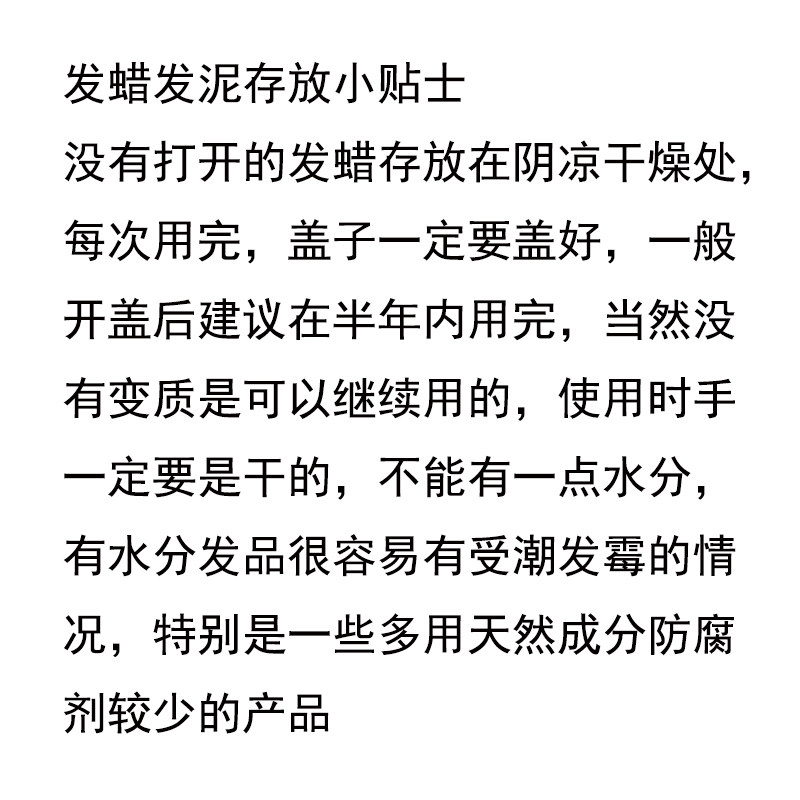 发蜡发泥存放小贴士
没有打开的发蜡存放在阴凉干燥处，每次用完，盖子一定要盖好，一般开盖后建议在半年内用完，当然没有变质是可以继续用的，使用时手一定要是干的，不能有一点水分，有水分发品很容易有受潮发霉的情况，特别是一些多用天然成分防腐剂较少的产品